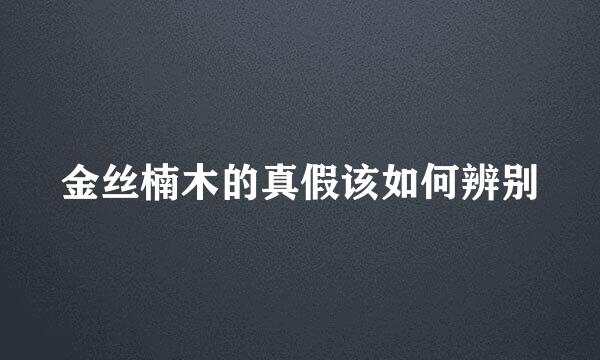 金丝楠木的真假该如何辨别